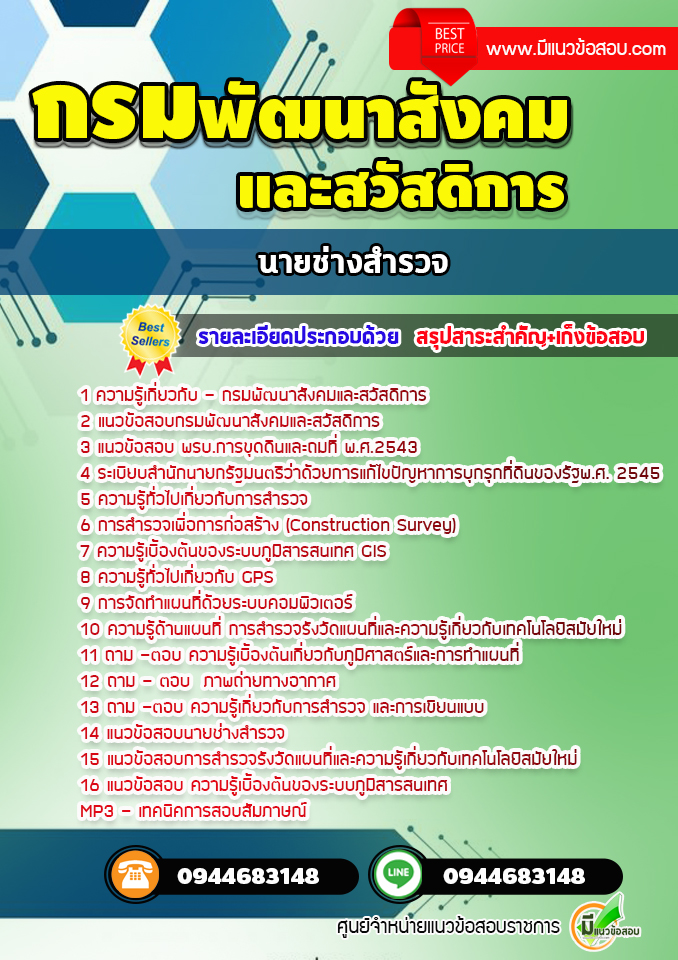 BEST PRICE
www.มีแนวข้อสอบ.com

กรมพัฒนาสังคม
และสวัสดิการ

นายช่างสำรวจ

Best Sellers
รายละเอียดประกอบด้วย สรุปสาระสำคัญ+เก็งข้อสอบ

1 ความรู้เกี่ยวกับ - กรมพัฒนาสังคมและสวัสดิการ
2 แนวข้อสอบกรมพัฒนาสังคมและสวัสดิการ
3 แนวข้อสอบ พรบ.การขุดดินและถมที่ พ.ศ.2543
4 ระเบียบสำนักนายกรัฐมนตรีว่าด้วยการแก้ไขปัญหาการบุกรุกที่ดินของรัฐพ.ศ. 2545
5 ความรู้ทั่วไปเกี่ยวกับการสำรวจ
6 การสำรวจเพื่อการก่อสร้าง (Construction Survey)
7 ความรู้เบื้องต้นของระบบภูมิสารสนเทศ GIS
8 ความรู้ทั่วไปเกี่ยวกับ GPS
9 การจัดทำแผนที่ด้วยระบบคอมพิวเตอร์
10 ความรู้ด้านแผนที่ การสำรวจรังวัดแผนที่และความรู้เกี่ยวกับเทคโนโลยีสมัยใหม่
11 ถาม -ตอบ ความรู้เบื้องต้นเกี่ยวกับภูมิศาสตร์และการทำแผนที่
12 ถาม - ตอบ ภาพถ่ายทางอากาศ
13 ถาม -ตอบ ความรู้เกี่ยวกับการสำรวจ และการเขียนแบบ
14 แนวข้อสอบนายช่างสำรวจ
15 แนวข้อสอบการสำรวจรังวัดแผนที่และความรู้เกี่ยวกับเทคโนโลยีสมัยใหม่
16 แนวข้อสอบ ความรู้เบื้องต้นของระบบภูมิสารสนเทศ
MP3 - เทคนิคการสอบสัมภาษณ์

0944683148
LINE 0944683148

ศูนย์จำหน่ายแนวข้อสอบราชการ
มีแนวข้อสอบ